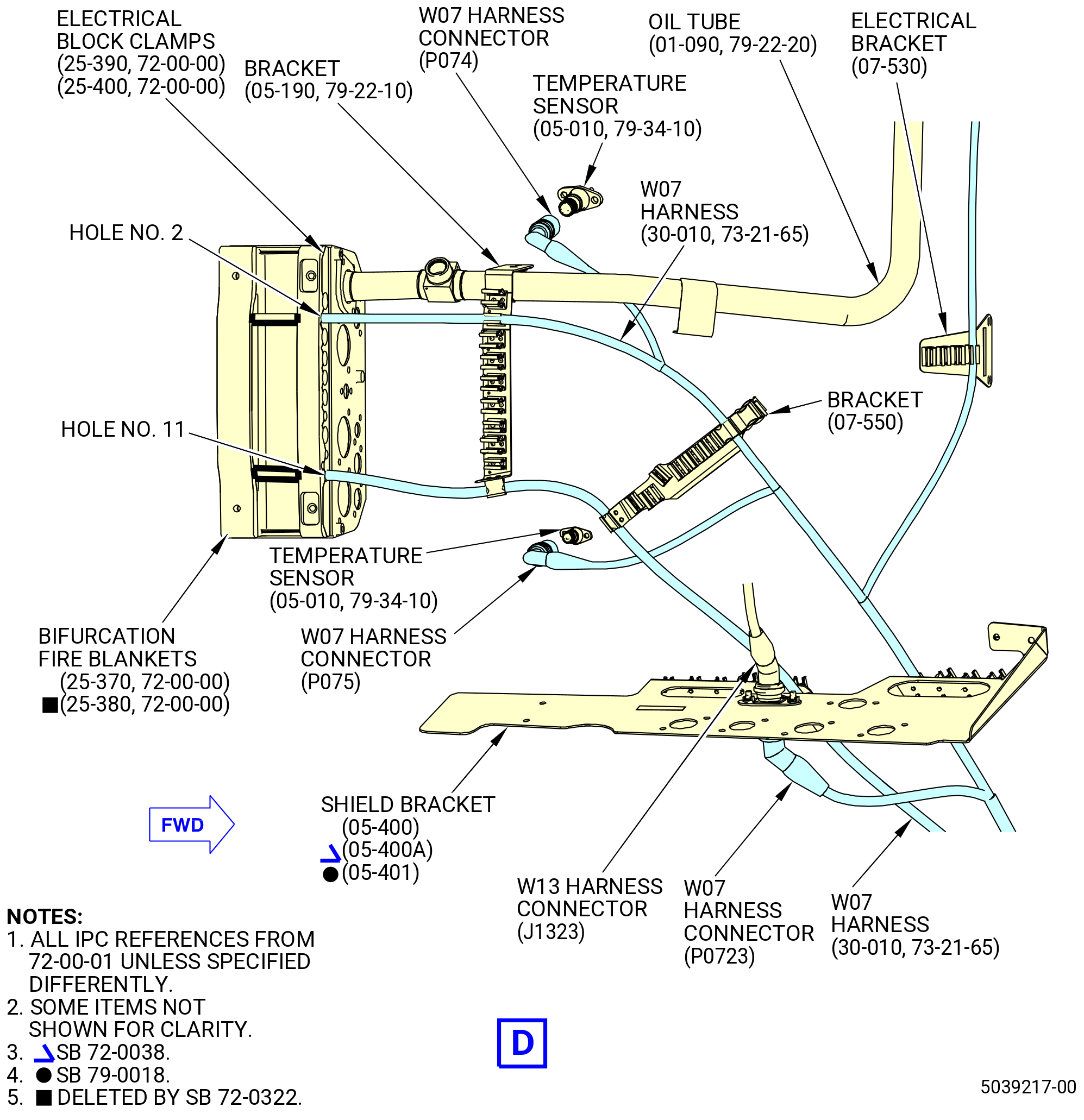 ELECTRICAL BLOCK CLAMPS (25-390, 72-00-00) (25-400, 72-00-00)

BRACKET (05-190, 79-22-10)

W07 HARNESS CONNECTOR (P074)

TEMPERATURE SENSOR (05-010, 79-34-10)

OIL TUBE (01-090, 79-22-20)

ELECTRICAL BRACKET (07-530)

W07 HARNESS (30-010, 73-21-65)

HOLE NO. 2

HOLE NO. 11

BRACKET (07-550)

TEMPERATURE SENSOR (05-010, 79-34-10)

BIFURCATION FIRE BLANKETS (25-370, 72-00-00) ■(25-380, 72-00-00)

W07 HARNESS CONNECTOR (P075)

FWD

SHIELD BRACKET (05-400) (05-400A) ●(05-401)

W13 HARNESS CONNECTOR (J1323)

W07 HARNESS CONNECTOR (P0723)

W07 HARNESS (30-010, 73-21-65)

NOTES:
1. ALL IPC REFERENCES FROM 72-00-01 UNLESS SPECIFIED DIFFERENTLY.
2. SOME ITEMS NOT SHOWN FOR CLARITY.
3. SB 72-0038.
4. ● SB 79-0018.
5. ■ DELETED BY SB 72-0322.

D

5039217-00